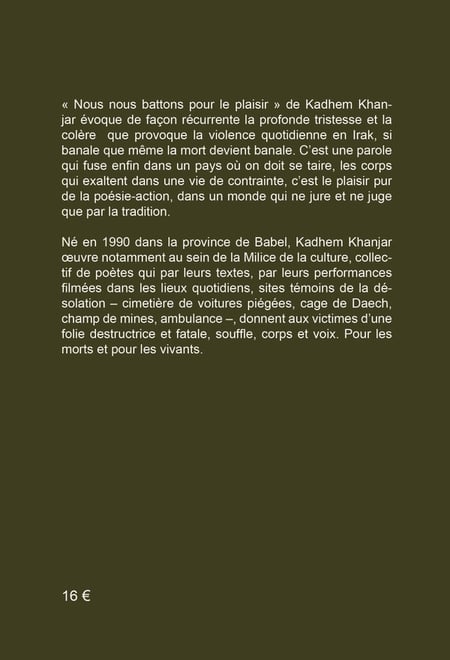 « Nous nous battons pour le plaisir » de Kadhem Khanjar évoque de façon récurrente la profonde tristesse et la colère que provoque la violence quotidienne en Irak, si banale que même la mort devient banale. C'est une parole qui fuse enfin dans un pays où on doit se taire, les corps qui exaltent dans une vie de contrainte, c'est le plaisir pur de la poésie-action, dans un monde qui ne jure et ne juge que par la tradition.

Né en 1990 dans la province de Babel, Kadhem Khanjar œuvre notamment au sein de la Milice de la culture, collectif de poètes qui par leurs textes, par leurs performances filmées dans les lieux quotidiens, sites témoins de la désolation – cimetière de voitures piégées, cage de Daech, champ de mines, ambulance –, donnent aux victimes d'une folie destructrice et fatale, souffle, corps et voix. Pour les morts et pour les vivants.

16 €